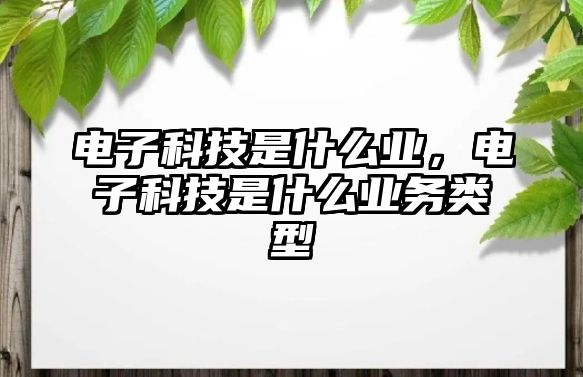 电子科技是什么业，电子科技是什么业务类型